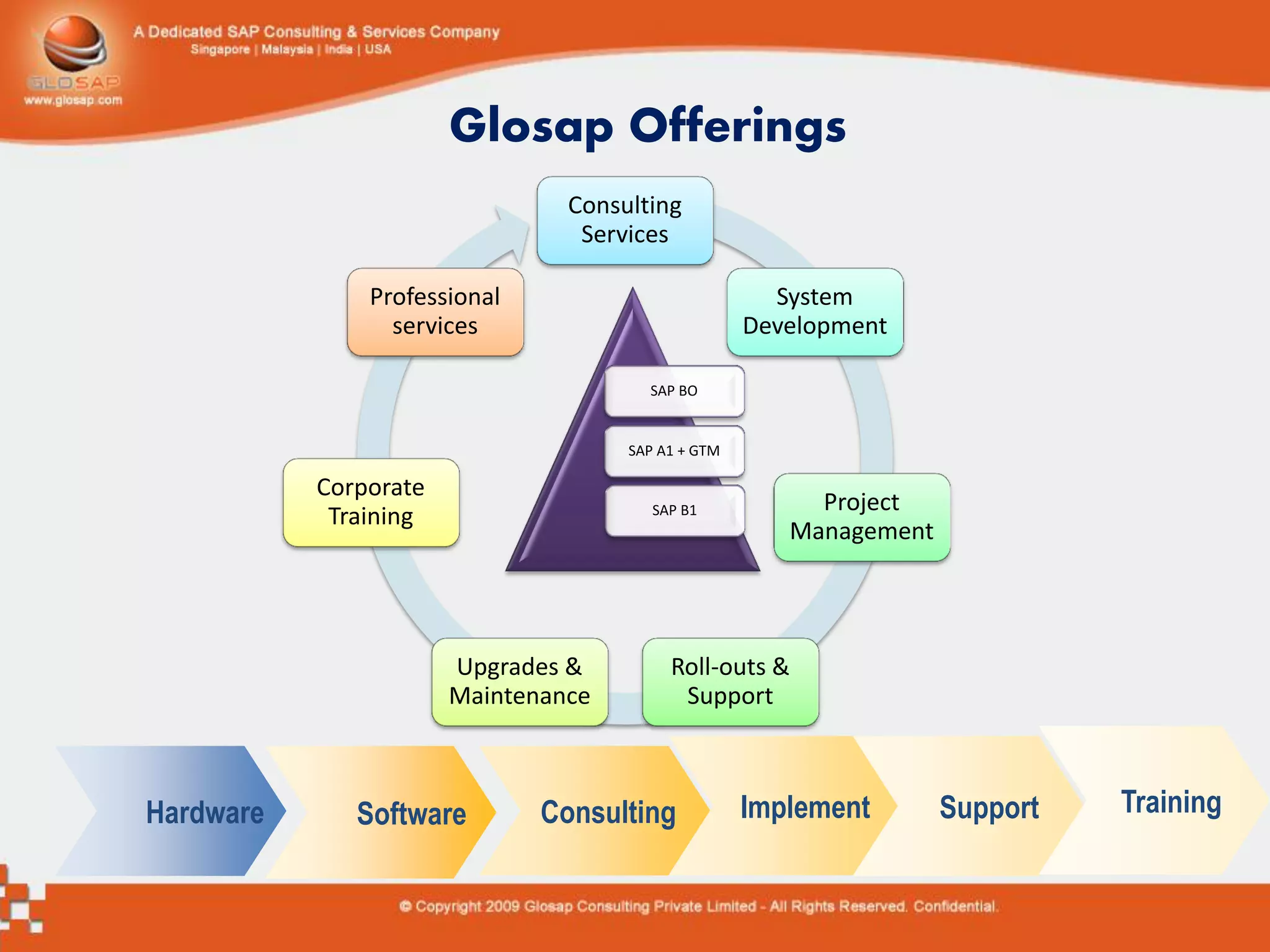 GLOSAP
www.glosap.com

A Dedicated SAP Consulting & Services Company
Singapore | Malaysia | India | USA

Glosap Offerings

Consulting Services

System Development

Project Management

Roll-outs & Support

Upgrades & Maintenance

Corporate Training

Professional services

SAP BO

SAP A1 + GTM

SAP B1

Hardware

Software

Consulting

Implement

Support

Training

© Copyright 2009 Glosap Consulting Private Limited - All Rights Reserved. Confidential.